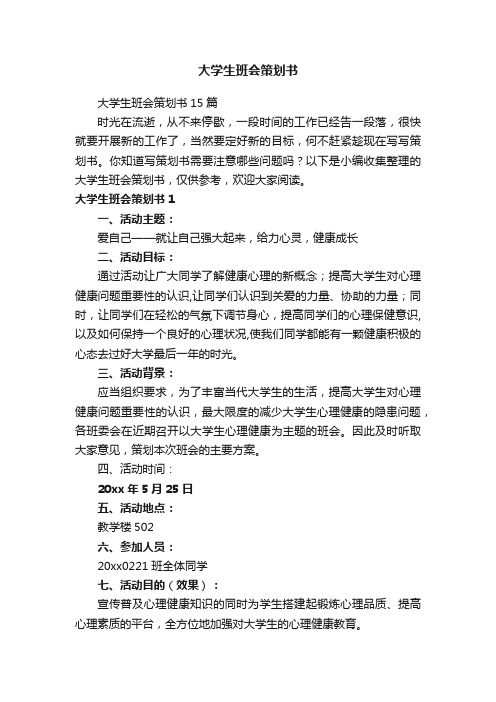 大学生班会策划书

大学生班会策划书 15 篇

时光在流逝，从不来停歇，一段时间的工作已经告一段落，很快就要开展新的工作了，当然要定好新的目标，何不赶紧趁现在写写策划书。你知道写策划书需要注意哪些问题吗？以下是小编收集整理的大学生班会策划书，仅供参考，欢迎大家阅读。

大学生班会策划书 1

一、活动主题：

爱自己——就让自己强大起来，给力心灵，健康成长

二、活动目标：

通过活动让广大同学了解健康心理的新概念；提高大学生对心理健康问题重要性的认识,让同学们认识到关爱的力量、协助的力量；同时，让同学们在轻松的气氛下调节身心，提高同学们的心理保健意识,以及如何保持一个良好的心理状况,使我们同学都能有一颗健康积极的心态去过好大学最后一年的时光。

三、活动背景：

应当组织要求，为了丰富当代大学生的生活，提高大学生对心理健康问题重要性的认识，最大限度的减少大学生心理健康的隐患问题，各班委会在近期召开以大学生心理健康为主题的班会。因此及时听取大家意见，策划本次班会的主要方案。

四、活动时间：

20xx 年 5 月 25 日

五、活动地点：

教学楼 502

六、参加人员：

20xx0221 班全体同学

七、活动目的（效果）：

宣传普及心理健康知识的同时为学生搭建起锻炼心理品质、提高心理素质的平台，全方位地加强对大学生的心理健康教育。